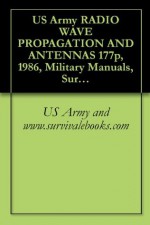 US Army RADIO WAVE PROPAGATION AND ANTENNAS 177p, 1986, Military Manuals, Sur…

US Army and www.survivalebooks.com